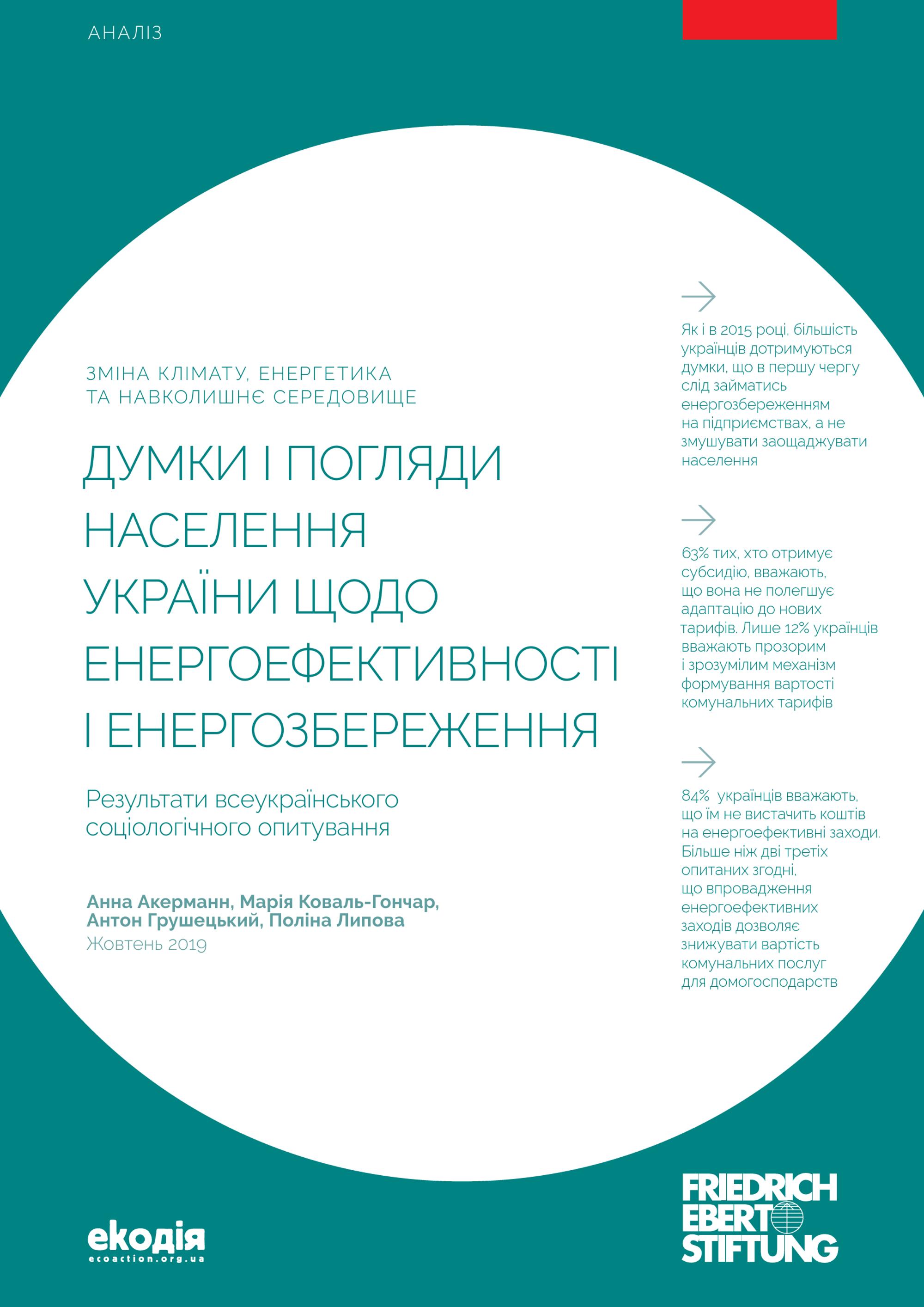 АНАЛІЗ

ЗМІНА КЛІМАТУ, ЕНЕРГЕТИКА
ТА НАВКОЛИШНЄ СЕРЕДОВИЩЕ

ДУМКИ І ПОГЛЯДИ НАСЕЛЕННЯ УКРАЇНИ ЩОДО ЕНЕРГОЕФЕКТИВНОСТІ І ЕНЕРГОЗБЕРЕЖЕННЯ

Результати всеукраїнського соціологічного опитування

Анна Акерманн, Марія Коваль-Гончар, Антон Грушецький, Поліна Липова
Жовтень 2019

Як і в 2015 році, більшість українців дотримуються думки, що в першу чергу слід займатись енергозбереженням на підприємствах, а не змушувати заощаджувати населення

63% тих, хто отримує субсидію, вважають, що вона не полегшує адаптацію до нових тарифів. Лише 12% українців вважають прозорим і зрозумілим механізм формування вартості комунальних тарифів

84% українців вважають, що їм не вистачить коштів на енергоефективні заходи. Більше ніж дві третіх опитаних згодні, що впровадження енергоефективних заходів дозволяє знижувати вартість комунальних послуг для домогосподарств

екодія
ecoaction.org.ua

FRIEDRICH EBERT STIFTUNG